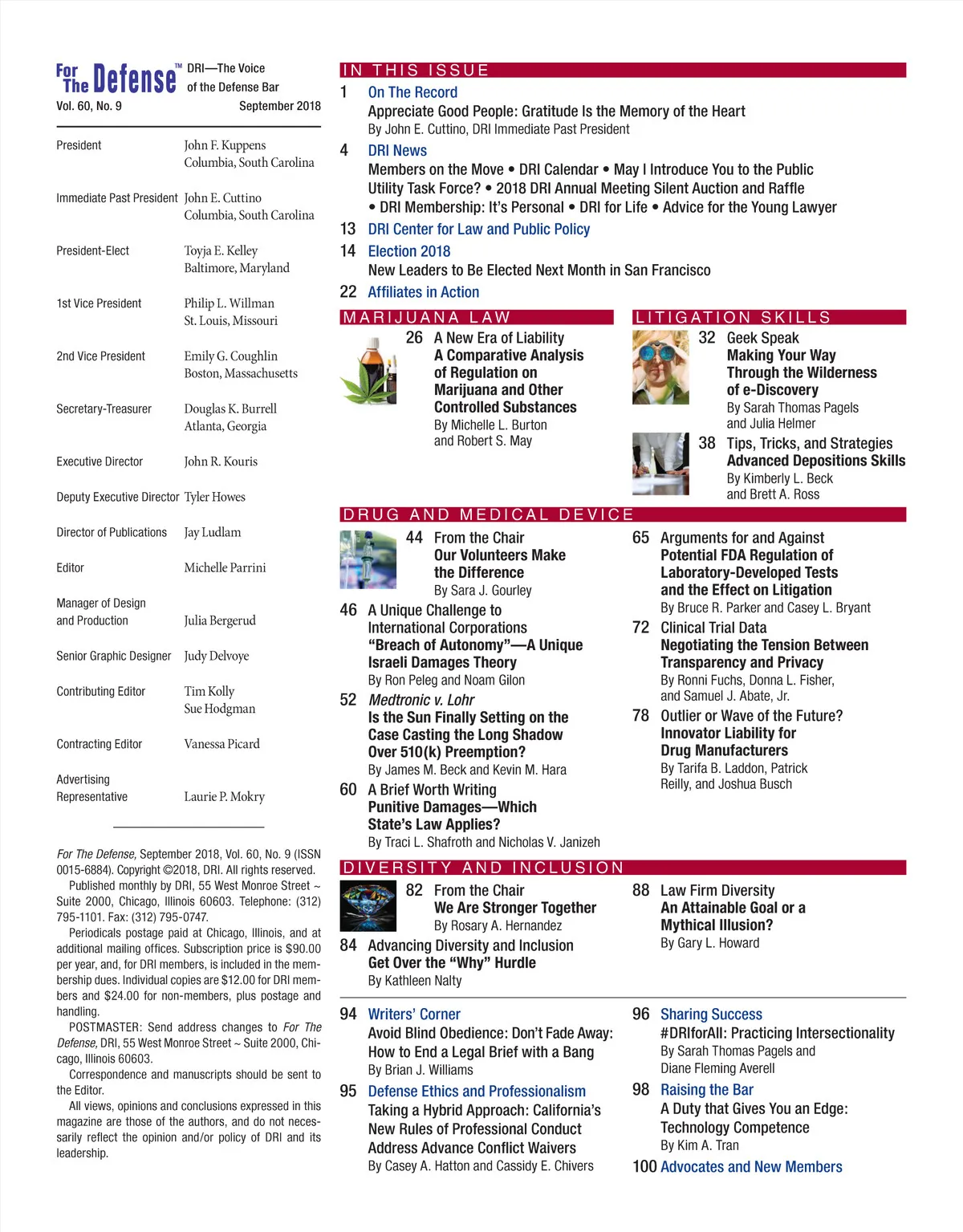 For The Defense™ DRI—The Voice of the Defense Bar
Vol. 60, No. 9 September 2018

President John F. Kuppens
Columbia, South Carolina

Immediate Past President John E. Cuttino
Columbia, South Carolina

President-Elect Toyja E. Kelley
Baltimore, Maryland

1st Vice President Philip L. Willman
St. Louis, Missouri

2nd Vice President Emily G. Coughlin
Boston, Massachusetts

Secretary-Treasurer Douglas K. Burrell
Atlanta, Georgia

Executive Director John R. Kouris

Deputy Executive Director Tyler Howes

Director of Publications Jay Ludlam

Editor Michelle Parrini

Manager of Design and Production Julia Bergerud

Senior Graphic Designer Judy Delvoye

Contributing Editor Tim Kolly
Sue Hodgman

Contracting Editor Vanessa Picard

Advertising Representative Laurie P. Mokry

For The Defense, September 2018, Vol. 60, No. 9 (ISSN 0015-6884). Copyright ©2018, DRI. All rights reserved.

Published monthly by DRI, 55 West Monroe Street ~ Suite 2000, Chicago, Illinois 60603. Telephone: (312) 795-1101. Fax: (312) 795-0747.

Periodicals postage paid at Chicago, Illinois, and at additional mailing offices. Subscription price is $90.00 per year, and, for DRI members, is included in the membership dues. Individual copies are $12.00 for DRI members and $24.00 for non-members, plus postage and handling.

POSTMASTER: Send address changes to For The Defense, DRI, 55 West Monroe Street ~ Suite 2000, Chicago, Illinois 60603.

Correspondence and manuscripts should be sent to the Editor.

All views, opinions and conclusions expressed in this magazine are those of the authors, and do not necessarily reflect the opinion and/or policy of DRI and its leadership.

IN THIS ISSUE

1 On The Record
Appreciate Good People: Gratitude Is the Memory of the Heart
By John E. Cuttino, DRI Immediate Past President

4 DRI News
Members on the Move • DRI Calendar • May I Introduce You to the Public Utility Task Force? • 2018 DRI Annual Meeting Silent Auction and Raffle • DRI Membership: It's Personal • DRI for Life • Advice for the Young Lawyer

13 DRI Center for Law and Public Policy

14 Election 2018
New Leaders to Be Elected Next Month in San Francisco

22 Affiliates in Action

MARIJUANA LAW

26 A New Era of Liability
A Comparative Analysis of Regulation on Marijuana and Other Controlled Substances
By Michelle L. Burton and Robert S. May

LITIGATION SKILLS

32 Geek Speak
Making Your Way Through the Wilderness of e-Discovery
By Sarah Thomas Pagels and Julia Helmer

38 Tips, Tricks, and Strategies
Advanced Depositions Skills
By Kimberly L. Beck and Brett A. Ross

DRUG AND MEDICAL DEVICE

44 From the Chair
Our Volunteers Make the Difference
By Sara J. Gourley

46 A Unique Challenge to International Corporations
"Breach of Autonomy"—A Unique Israeli Damages Theory
By Ron Peleg and Noam Gilon

52 Medtronic v. Lohr
Is the Sun Finally Setting on the Case Casting the Long Shadow Over 510(k) Preemption?
By James M. Beck and Kevin M. Hara

60 A Brief Worth Writing
Punitive Damages—Which State's Law Applies?
By Traci L. Shafroth and Nicholas V. Janizeh

65 Arguments for and Against Potential FDA Regulation of Laboratory-Developed Tests and the Effect on Litigation
By Bruce R. Parker and Casey L. Bryant

72 Clinical Trial Data
Negotiating the Tension Between Transparency and Privacy
By Ronni Fuchs, Donna L. Fisher, and Samuel J. Abate, Jr.

78 Outlier or Wave of the Future?
Innovator Liability for Drug Manufacturers
By Tarifa B. Laddon, Patrick Reilly, and Joshua Busch

DIVERSITY AND INCLUSION

82 From the Chair
We Are Stronger Together
By Rosary A. Hernandez

84 Advancing Diversity and Inclusion
Get Over the "Why" Hurdle
By Kathleen Nalty

88 Law Firm Diversity
An Attainable Goal or a Mythical Illusion?
By Gary L. Howard

94 Writers' Corner
Avoid Blind Obedience: Don't Fade Away: How to End a Legal Brief with a Bang
By Brian J. Williams

95 Defense Ethics and Professionalism
Taking a Hybrid Approach: California's New Rules of Professional Conduct Address Advance Conflict Waivers
By Casey A. Hatton and Cassidy E. Chivers

96 Sharing Success
#DRIforAll: Practicing Intersectionality
By Sarah Thomas Pagels and Diane Fleming Averell

98 Raising the Bar
A Duty that Gives You an Edge: Technology Competence
By Kim A. Tran

100 Advocates and New Members